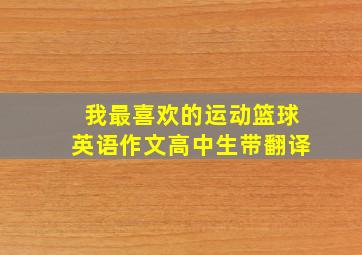 我最喜欢的运动篮球
英语作文高中生带翻译